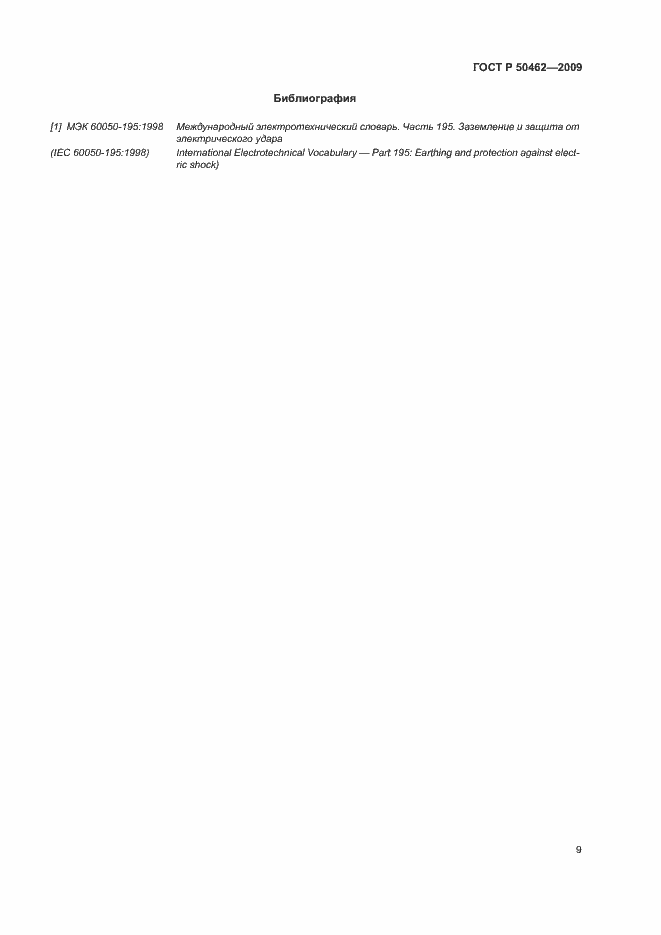 ГОСТ Р 50462—2009

Библиография

[1] МЭК 60050-195:1998 Международный электротехнический словарь. Часть 195. Заземление и защита от электрического удара

(IEC 60050-195:1998) International Electrotechnical Vocabulary — Part 195: Earthing and protection against electric shock)

9